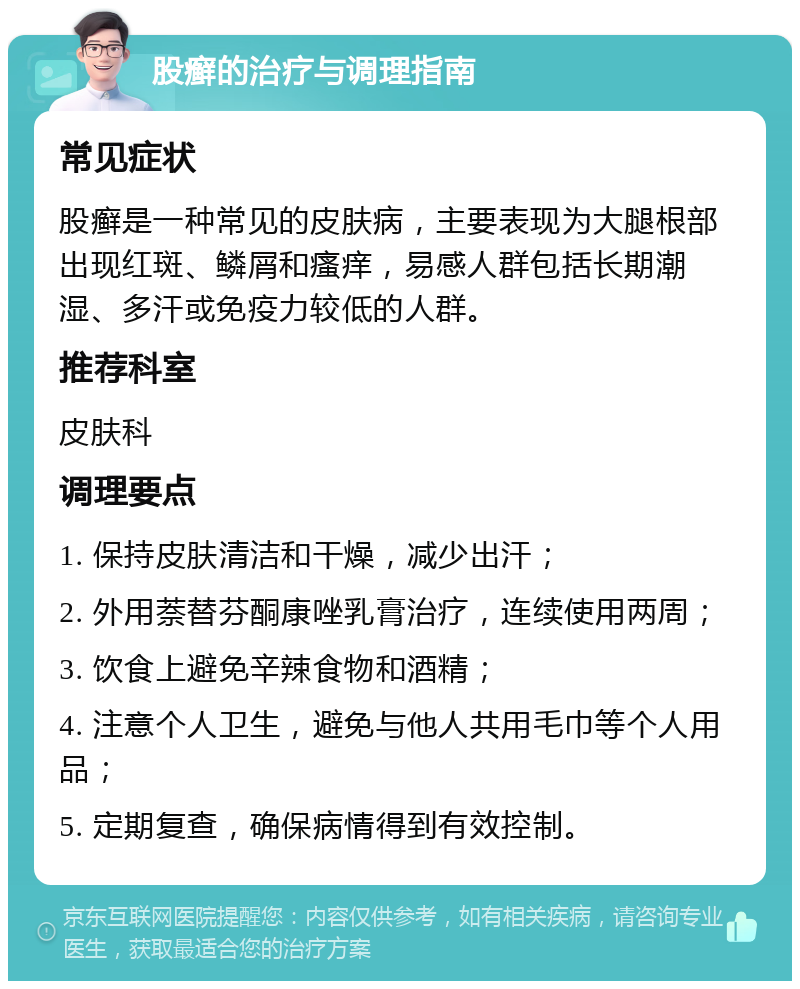 股癣的治疗与调理指南

常见症状

股癣是一种常见的皮肤病，主要表现为大腿根部出现红斑、鳞屑和瘙痒，易感人群包括长期潮湿、多汗或免疫力较低的人群。

推荐科室

皮肤科

调理要点

1. 保持皮肤清洁和干燥，减少出汗；

2. 外用萘替芬酮康唑乳膏治疗，连续使用两周；

3. 饮食上避免辛辣食物和酒精；

4. 注意个人卫生，避免与他人共用毛巾等个人用品；

5. 定期复查，确保病情得到有效控制。

京东互联网医院提醒您：内容仅供参考，如有相关疾病，请咨询专业医生，获取最适合您的治疗方案